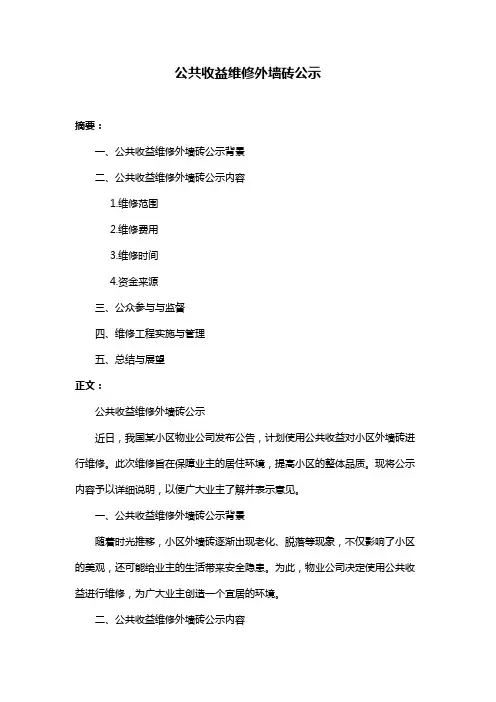 公共收益维修外墙砖公示

摘要：

一、公共收益维修外墙砖公示背景

二、公共收益维修外墙砖公示内容

1.维修范围

2.维修费用

3.维修时间

4.资金来源

三、公众参与与监督

四、维修工程实施与管理

五、总结与展望

正文：

公共收益维修外墙砖公示

近日，我国某小区物业公司发布公告，计划使用公共收益对小区外墙砖进行维修。此次维修旨在保障业主的居住环境，提高小区的整体品质。现将公示内容予以详细说明，以便广大业主了解并表示意见。

一、公共收益维修外墙砖公示背景

随着时光推移，小区外墙砖逐渐出现老化、脱落等现象，不仅影响了小区的美观，还可能给业主的生活带来安全隐患。为此，物业公司决定使用公共收益进行维修，为广大业主创造一个宜居的环境。

二、公共收益维修外墙砖公示内容